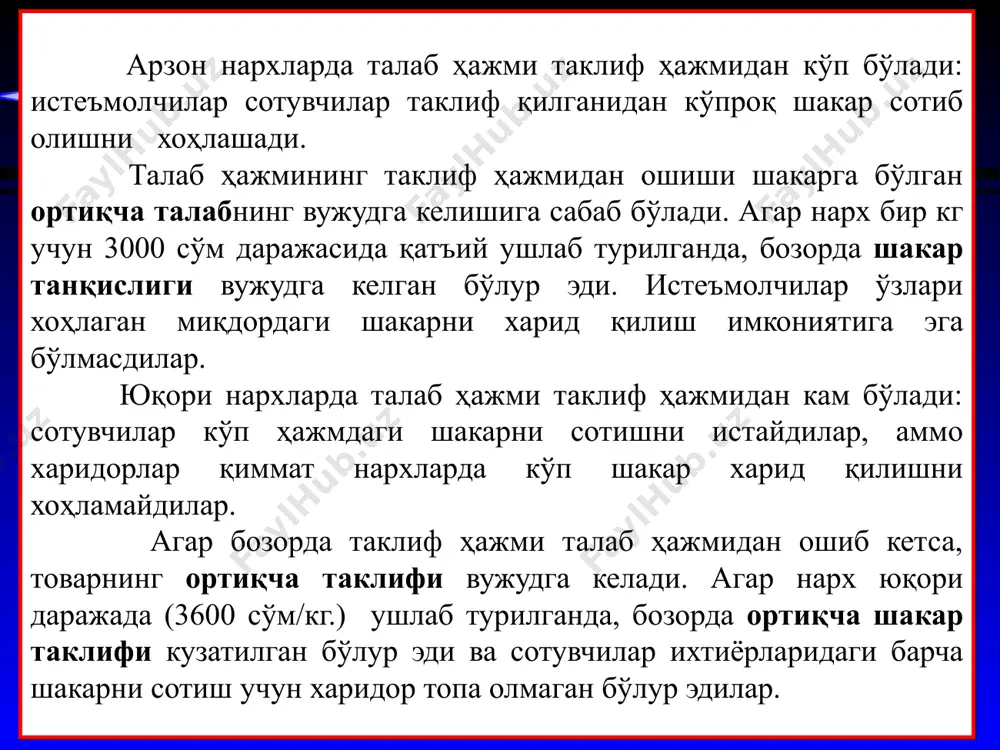 Арзон нархларда талаб ҳажми таклиф ҳажмидан кўп бўлади: истеъмолчилар сотувчилар таклиф қилганидан кўпроқ шакар сотиб олишни хоҳлашади.

Талаб ҳажмининг таклиф ҳажмидан ошиши шакарга бўлган ортиқча талабнинг вужудга келишига сабаб бўлади. Агар нарх бир кг учун 3000 сўм даражасида қатъий ушлаб турилганда, бозорда шакар танқислиги вужудга келган бўлур эди. Истеъмолчилар ўзлари хоҳлаган миқдордаги шакарни харид қилиш имкониятига эга бўлмасдилар.

Юқори нархларда талаб ҳажми таклиф ҳажмидан кам бўлади: сотувчилар кўп ҳажмдаги шакарни сотишни истайдилар, аммо харидорлар қиммат нархларда кўп шакар харид қилишни хоҳламайдилар.

Агар бозорда таклиф ҳажми талаб ҳажмидан ошиб кетса, товарнинг ортиқча таклифи вужудга келади. Агар нарх юқори даражада (3600 сўм/кг.) ушлаб турилганда, бозорда ортиқча шакар таклифи кузатилган бўлур эди ва сотувчилар ихтиёрларидаги барча шакарни сотиш учун харидор топа олмаган бўлур эдилар.

FaylHub.uz